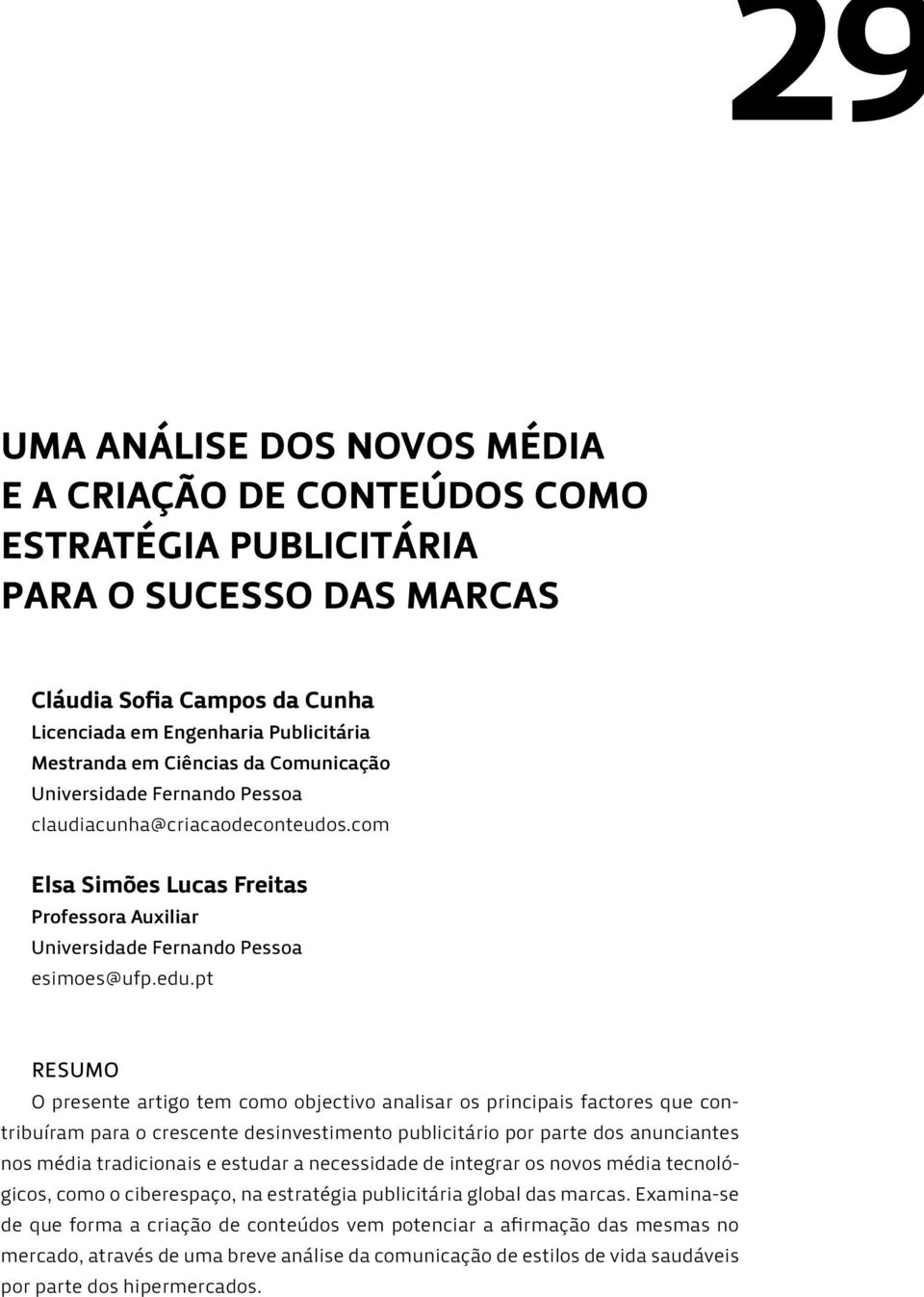 29

UMA ANÁLISE DOS NOVOS MÉDIA E A CRIAÇÃO DE CONTEÚDOS COMO ESTRATÉGIA PUBLICITÁRIA PARA O SUCESSO DAS MARCAS

Cláudia Sofia Campos da Cunha
Licenciada em Engenharia Publicitária
Mestranda em Ciências da Comunicação
Universidade Fernando Pessoa
claudiacunha@criacaodeconteudos.com

Elsa Simões Lucas Freitas
Professora Auxiliar
Universidade Fernando Pessoa
esimoes@ufp.edu.pt

RESUMO

O presente artigo tem como objectivo analisar os principais factores que contribuíram para o crescente desinvestimento publicitário por parte dos anunciantes nos média tradicionais e estudar a necessidade de integrar os novos média tecnológicos, como o ciberespaço, na estratégia publicitária global das marcas. Examina-se de que forma a criação de conteúdos vem potenciar a afirmação das mesmas no mercado, através de uma breve análise da comunicação de estilos de vida saudáveis por parte dos hipermercados.